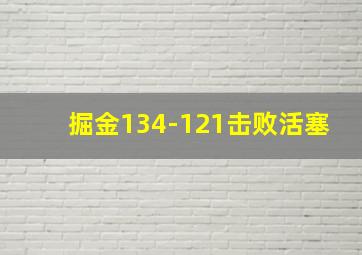 掘金134-121击败活塞